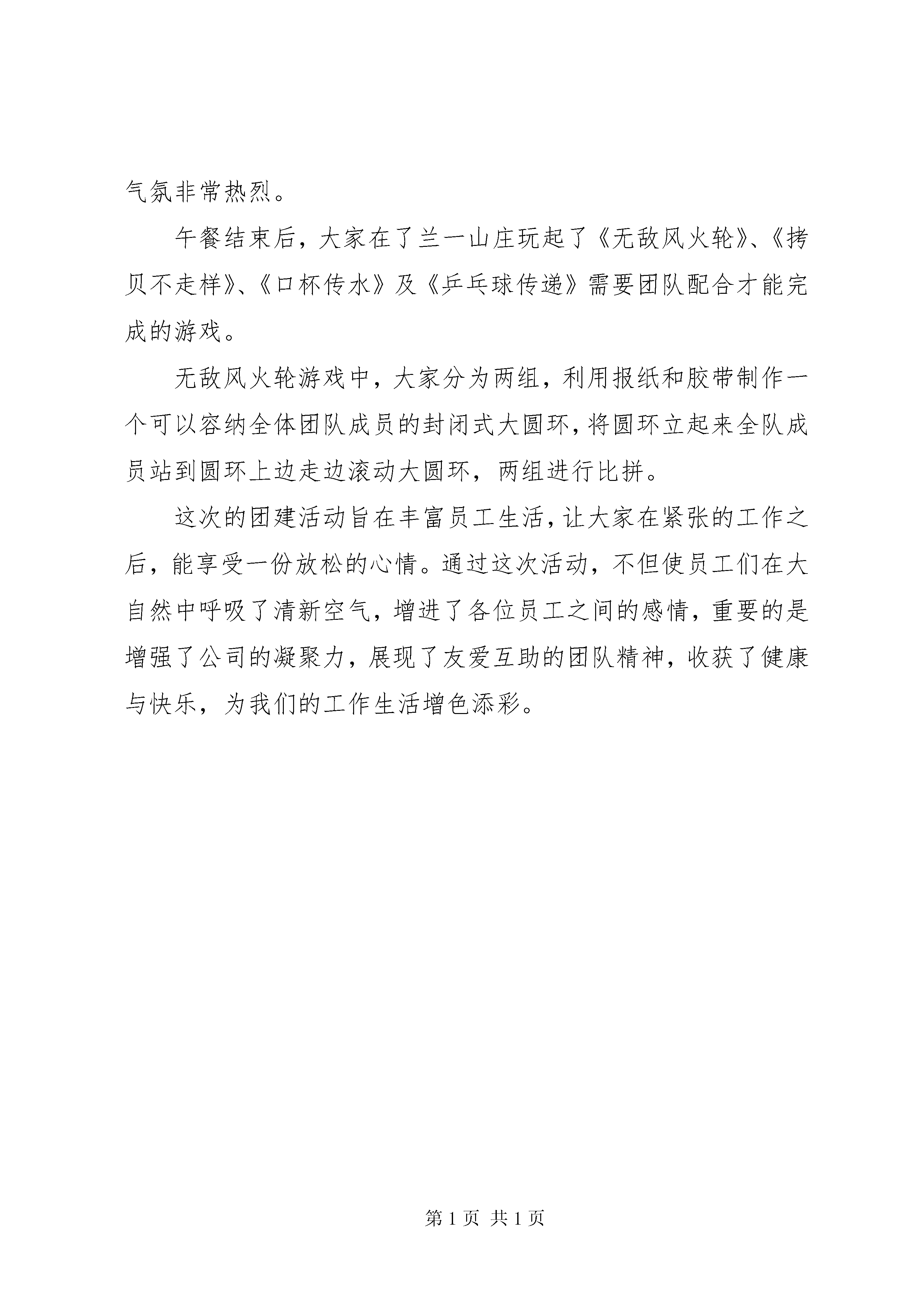 气氛非常热烈。

午餐结束后，大家在了兰一山庄玩起了《无敌风火轮》、《拷贝不走样》、《口杯传水》及《乒乓球传递》需要团队配合才能完成的游戏。

无敌风火轮游戏中，大家分为两组，利用报纸和胶带制作一个可以容纳全体团队成员的封闭式大圆环，将圆环立起来全队成员站到圆环上边走边滚动大圆环，两组进行比拼。

这次的团建活动旨在丰富员工生活，让大家在紧张的工作之后，能享受一份放松的心情。通过这次活动，不但使员工们在大自然中呼吸了清新空气，增进了各位员工之间的感情，重要的是增强了公司的凝聚力，展现了友爱互助的团队精神，收获了健康与快乐，为我们的工作生活增色添彩。

第 1 页 共 1 页